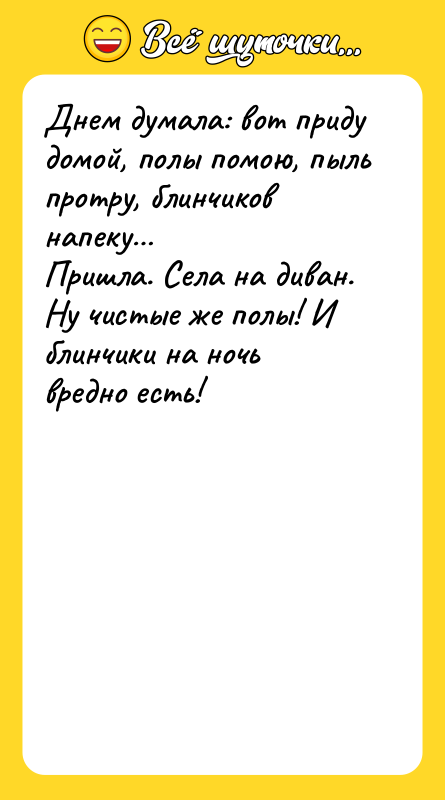 Всё шуточки...

Днем думала: вот приду домой, полы помою, пыль протру, блинчиков напеку...
Пришла. Села на диван. Ну чистые же полы! И блинчики на ночь вредно есть!